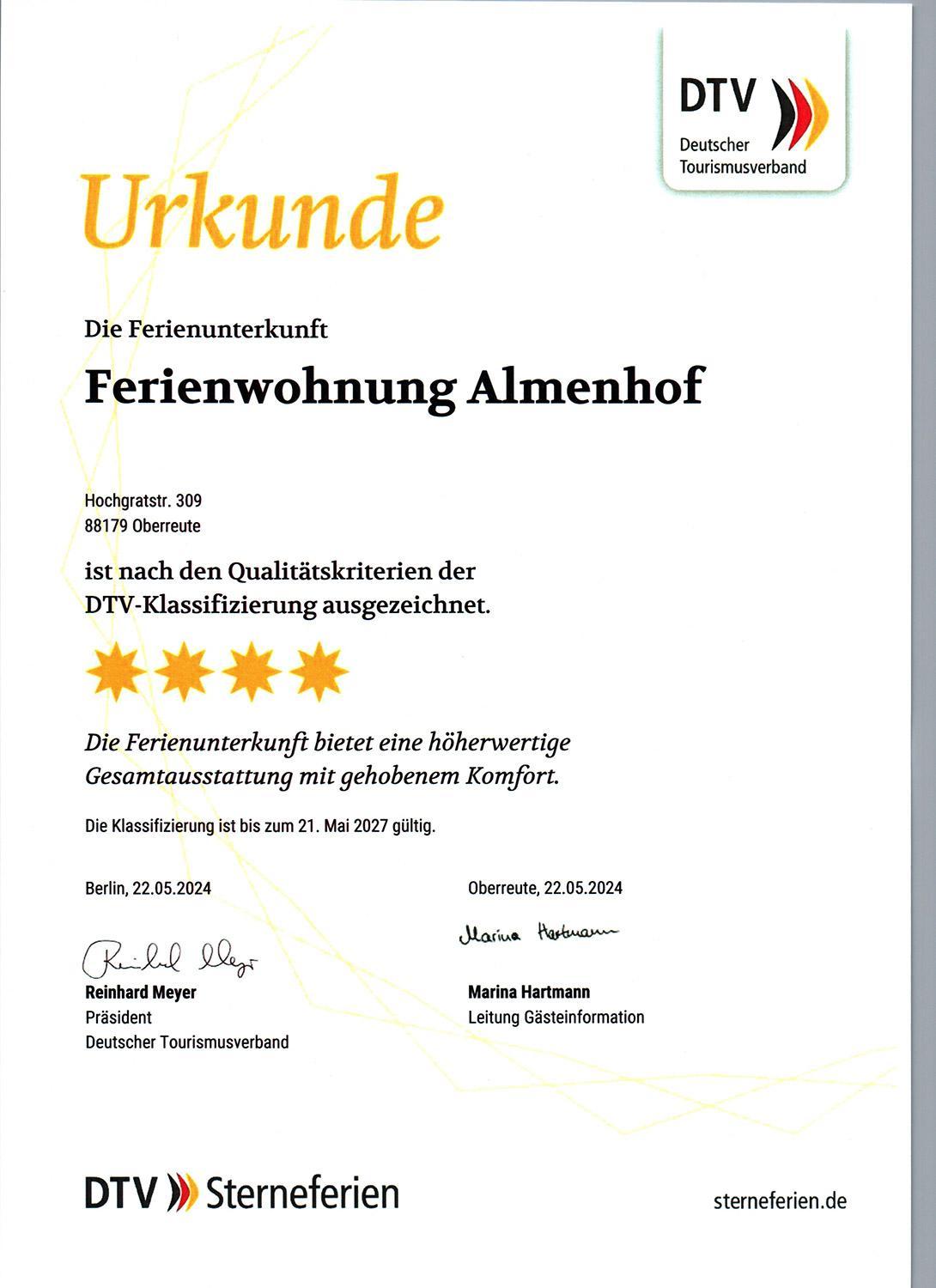 DTV
Deutscher Tourismusverband

Urkunde

Die Ferienunterkunft

Ferienwohnung Almenhof

Hochgratstr. 309
88179 Oberreute

ist nach den Qualitätskriterien der DTV-Klassifizierung ausgezeichnet.

Die Ferienunterkunft bietet eine höherwertige Gesamtausstattung mit gehobenem Komfort.

Die Klassifizierung ist bis zum 21. Mai 2027 gültig.

Berlin, 22.05.2024

Reinhard Meyer
Reinhard Meyer
Präsident
Deutscher Tourismusverband

Oberreute, 22.05.2024

Marina Hartmann
Marina Hartmann
Leitung Gästeinformation

DTV Sterneferien

sterneferien.de